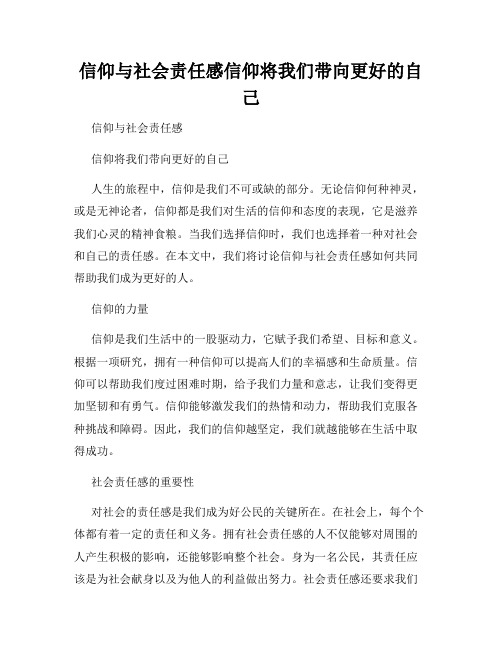 信仰与社会责任感信仰将我们带向更好的自己

信仰与社会责任感

信仰将我们带向更好的自己

人生的旅程中，信仰是我们不可或缺的部分。无论信仰何种神灵，或是无神论者，信仰都是我们对生活的信仰和态度的表现，它是滋养我们心灵的精神食粮。当我们选择信仰时，我们也选择着一种对社会和自己的责任感。在本文中，我们将讨论信仰与社会责任感如何共同帮助我们成为更好的人。

信仰的力量

信仰是我们生活中的一股驱动力，它赋予我们希望、目标和意义。根据一项研究，拥有一种信仰可以提高人们的幸福感和生命质量。信仰可以帮助我们度过困难时期，给予我们力量和意志，让我们变得更加坚韧和有勇气。信仰能够激发我们的热情和动力，帮助我们克服各种挑战和障碍。因此，我们的信仰越坚定，我们就越能够在生活中取得成功。

社会责任感的重要性

对社会的责任感是我们成为好公民的关键所在。在社会上，每个个体都有着一定的责任和义务。拥有社会责任感的人不仅能够对周围的人产生积极的影响，还能够影响整个社会。身为一名公民，其责任应该是为社会献身以及为他人的利益做出努力。社会责任感还要求我们